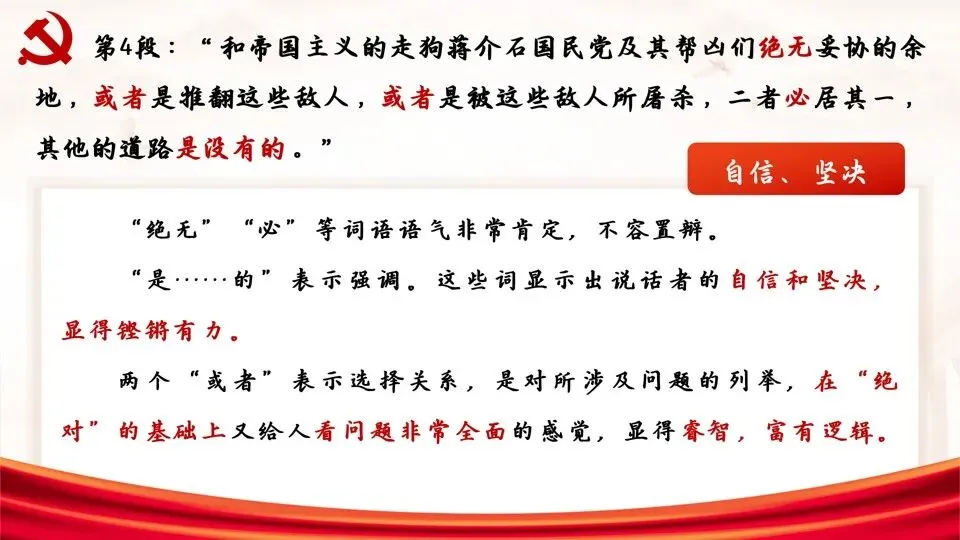 第4段：“和帝国主义的走狗蒋介石国民党及其帮凶们绝无妥协的余地，或者是推翻这些敌人，或者是被这些敌人所屠杀，二者必居其一，其他的道路是没有的。”

自信、坚决

“绝无”“必”等词语语气非常肯定，不容置辩。

“是……的”表示强调。这些词显示出说话者的自信和坚决，显得铿锵有力。

两个“或者”表示选择关系，是对所涉及问题的列举，在“绝对”的基础上又给人看问题非常全面的感觉，显得睿智，富有逻辑。